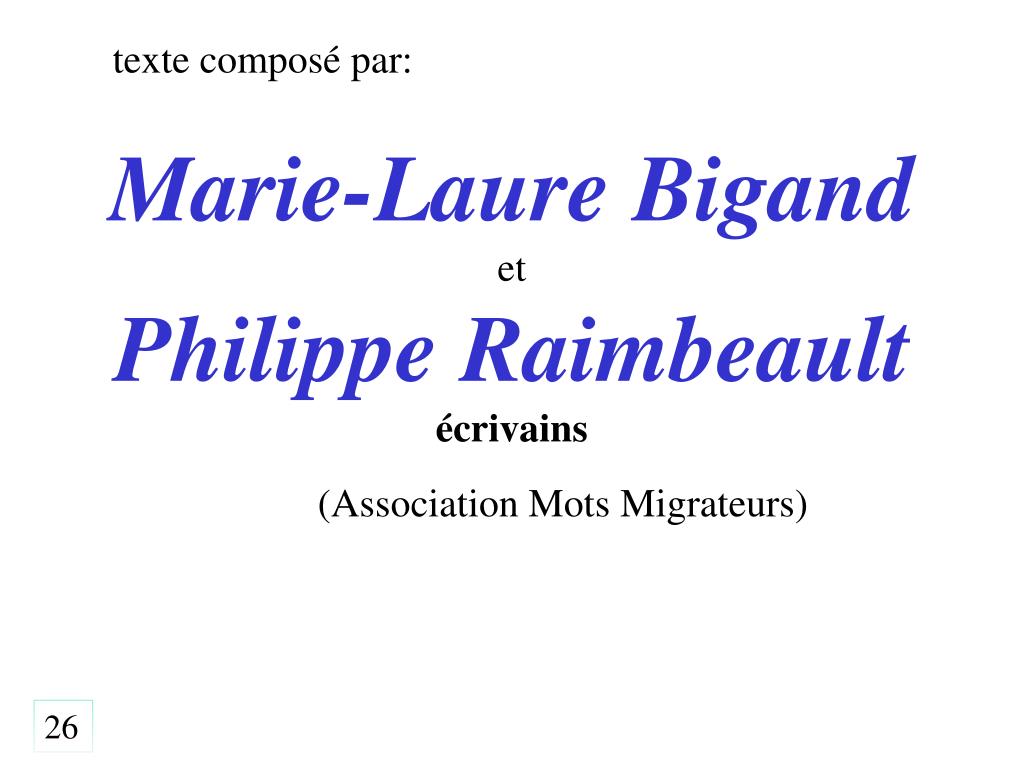 texte composé par:

Marie-Laure Bigand
et
Philippe Raimbeault
écrivains

(Association Mots Migrateurs)

26